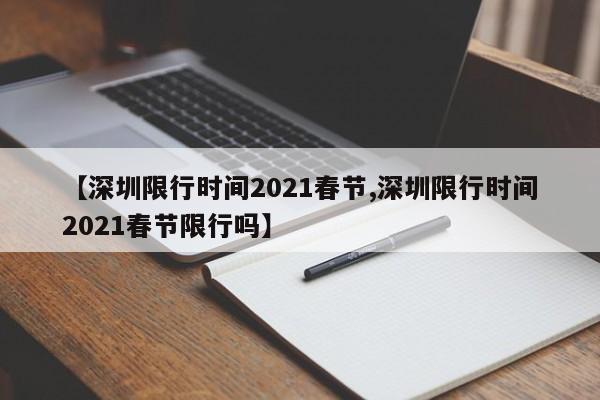 【深圳限行时间2021春节,深圳限行时间2021春节限行吗】